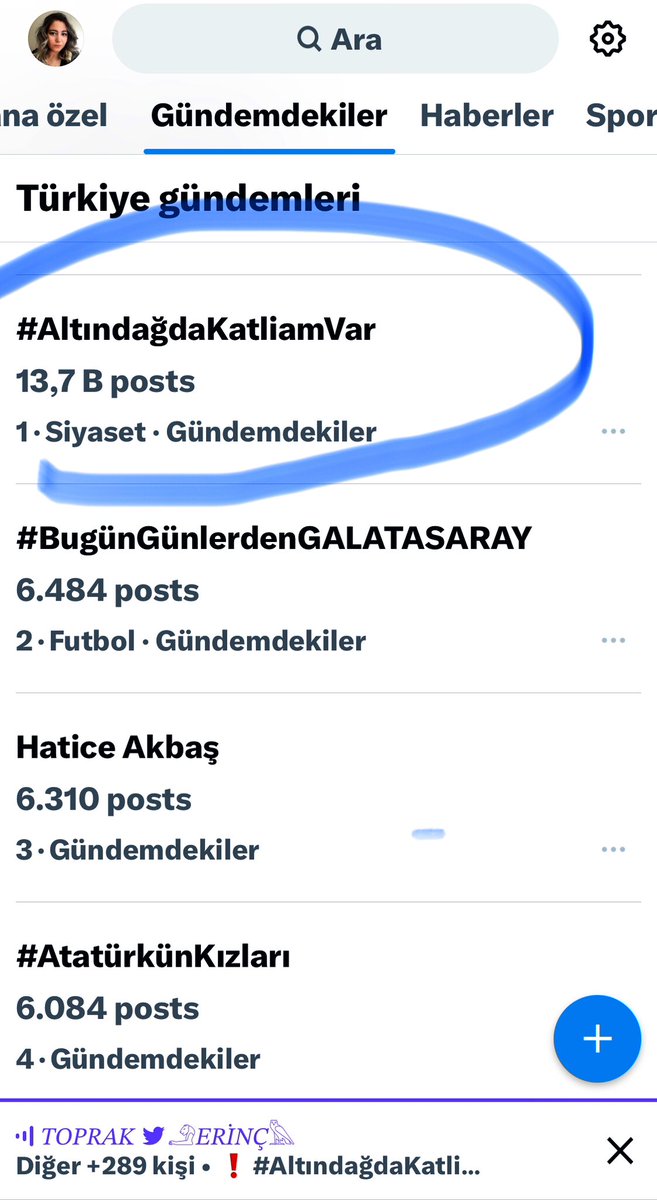 Ara

na özel Gündemdekiler Haberler Spor

Türkiye gündemleri

#AltındağdaKatliamVar
13,7 B posts
1 · Siyaset · Gündemdekiler

#BugünGünlerdenGALATASARAY
6.484 posts
2 · Futbol · Gündemdekiler

Hatice Akbaş
6.310 posts
3 · Gündemdekiler

#AtatürkünKızları
6.084 posts
4 · Gündemdekiler

TOPRAK ERİNÇ
Diğer +289 kişi • ❗ #AltındağdaKatli...